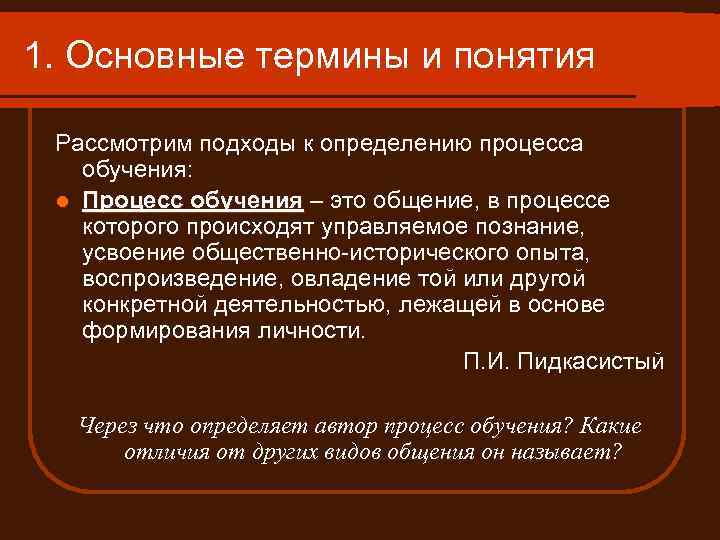 1. Основные термины и понятия

Рассмотрим подходы к определению процесса обучения:

Процесс обучения – это общение, в процессе которого происходят управляемое познание, усвоение общественно-исторического опыта, воспроизведение, овладение той или другой конкретной деятельностью, лежащей в основе формирования личности.

П.И. Пидкасистый

Через что определяет автор процесс обучения? Какие отличия от других видов общения он называет?